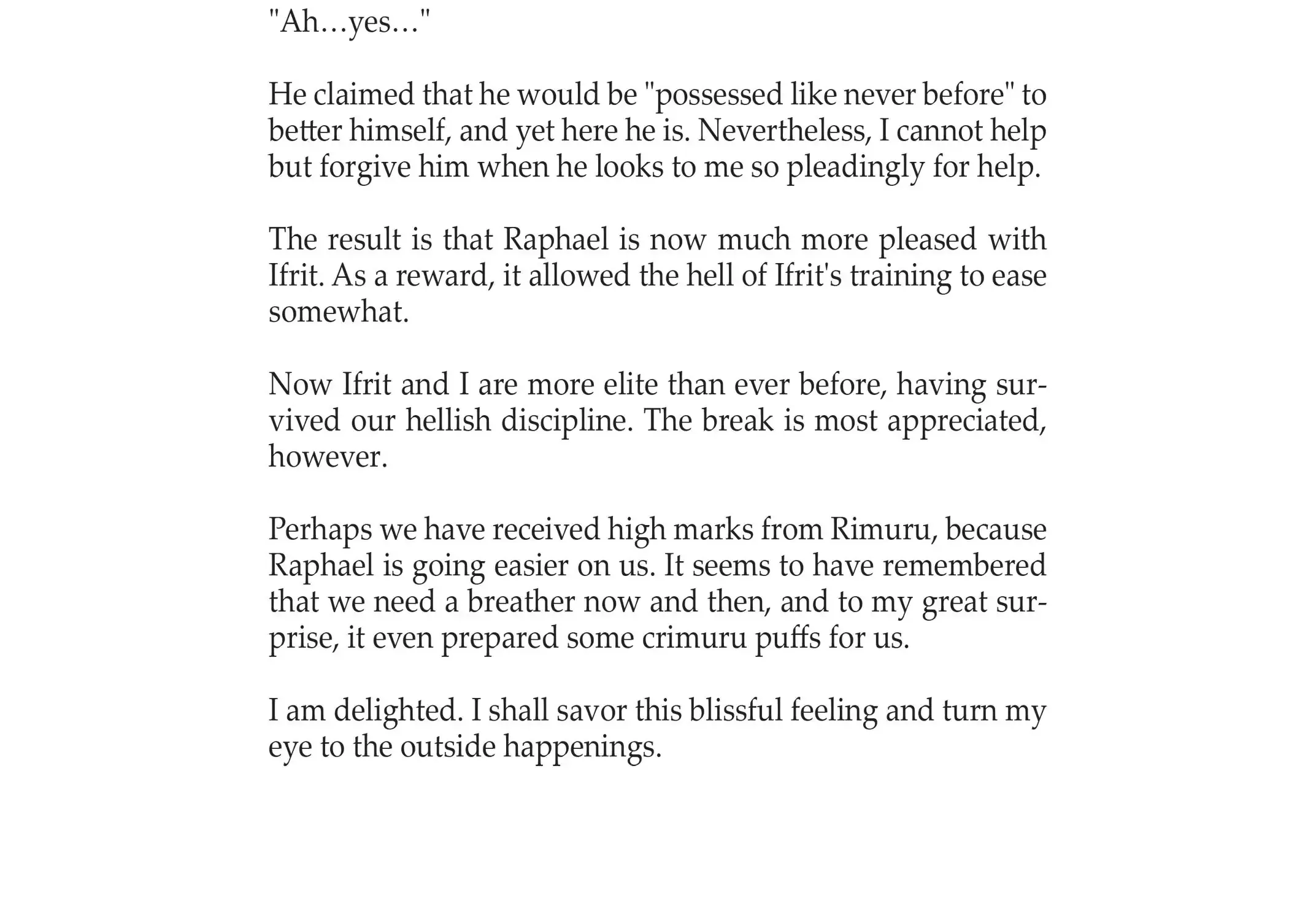 "Ah…yes…"

He claimed that he would be "possessed like never before" to better himself, and yet here he is. Nevertheless, I cannot help but forgive him when he looks to me so pleadingly for help.

The result is that Raphael is now much more pleased with Ifrit. As a reward, it allowed the hell of Ifrit's training to ease somewhat.

Now Ifrit and I are more elite than ever before, having survived our hellish discipline. The break is most appreciated, however.

Perhaps we have received high marks from Rimuru, because Raphael is going easier on us. It seems to have remembered that we need a breather now and then, and to my great surprise, it even prepared some crimuru puffs for us.

I am delighted. I shall savor this blissful feeling and turn my eye to the outside happenings.